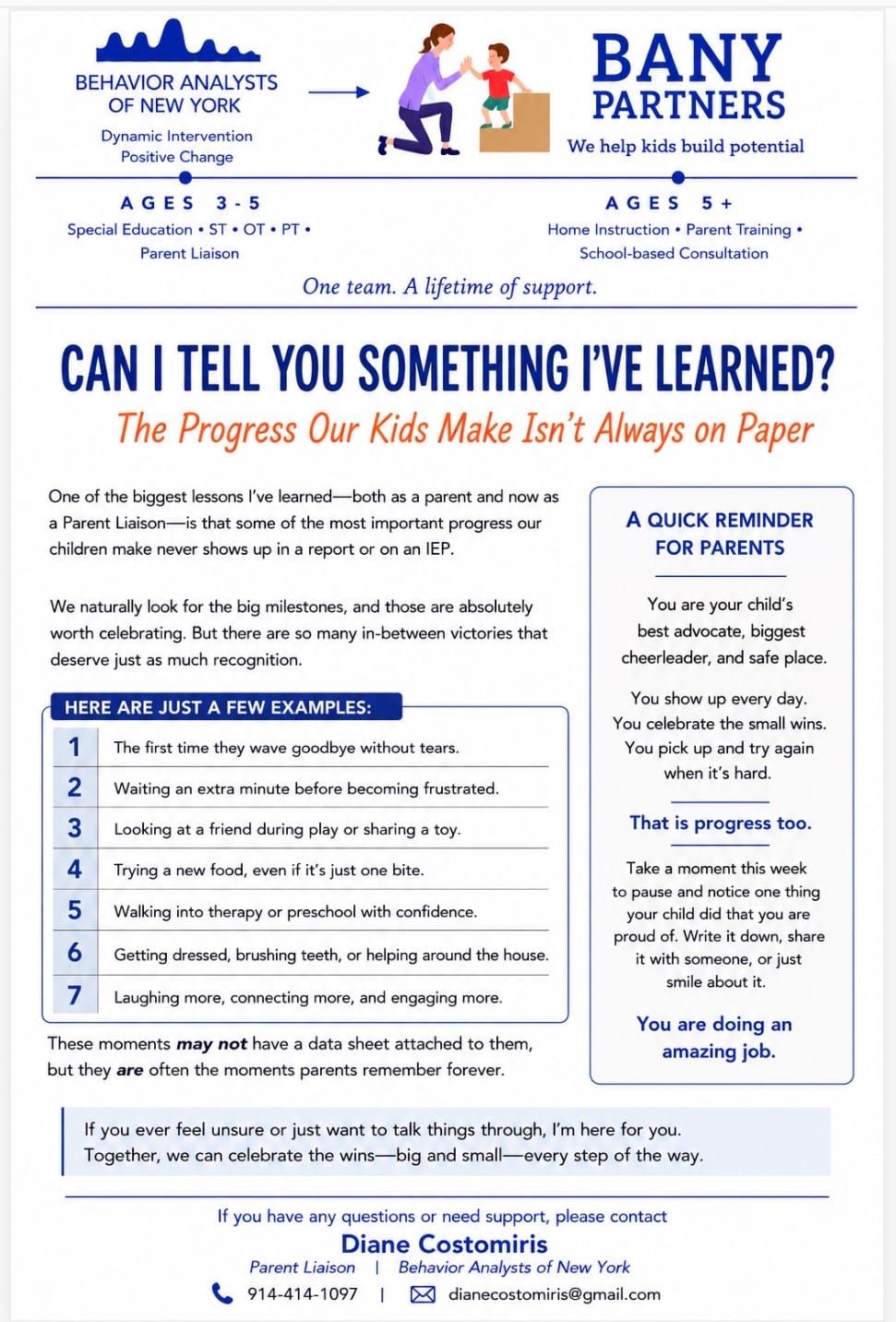 BEHAVIOR ANALYSTS OF NEW YORK

Dynamic Intervention
Positive Change

BANY
PARTNERS

We help kids build potential

AGES 3-5
Special Education • ST • OT • PT •
Parent Liaison

AGES 5+
Home Instruction • Parent Training •
School-based Consultation

One team. A lifetime of support.

CAN I TELL YOU SOMETHING I'VE LEARNED?

The Progress Our Kids Make Isn't Always on Paper

One of the biggest lessons I've learned—both as a parent and now as a Parent Liaison—is that some of the most important progress our children make never shows up in a report or on an IEP.

We naturally look for the big milestones, and those are absolutely worth celebrating. But there are so many in-between victories that deserve just as much recognition.

HERE ARE JUST A FEW EXAMPLES:

1 The first time they wave goodbye without tears.
2 Waiting an extra minute before becoming frustrated.
3 Looking at a friend during play or sharing a toy.
4 Trying a new food, even if it's just one bite.
5 Walking into therapy or preschool with confidence.
6 Getting dressed, brushing teeth, or helping around the house.
7 Laughing more, connecting more, and engaging more.

These moments may not have a data sheet attached to them, but they are often the moments parents remember forever.

A QUICK REMINDER FOR PARENTS

You are your child's best advocate, biggest cheerleader, and safe place.

You show up every day. You celebrate the small wins. You pick up and try again when it's hard.

That is progress too.

Take a moment this week to pause and notice one thing your child did that you are proud of. Write it down, share it with someone, or just smile about it.

You are doing an amazing job.

If you ever feel unsure or just want to talk things through, I'm here for you. Together, we can celebrate the wins—big and small—every step of the way.

If you have any questions or need support, please contact

Diane Costomiris

Parent Liaison | Behavior Analysts of New York

914-414-1097 | dianecostomiris@gmail.com